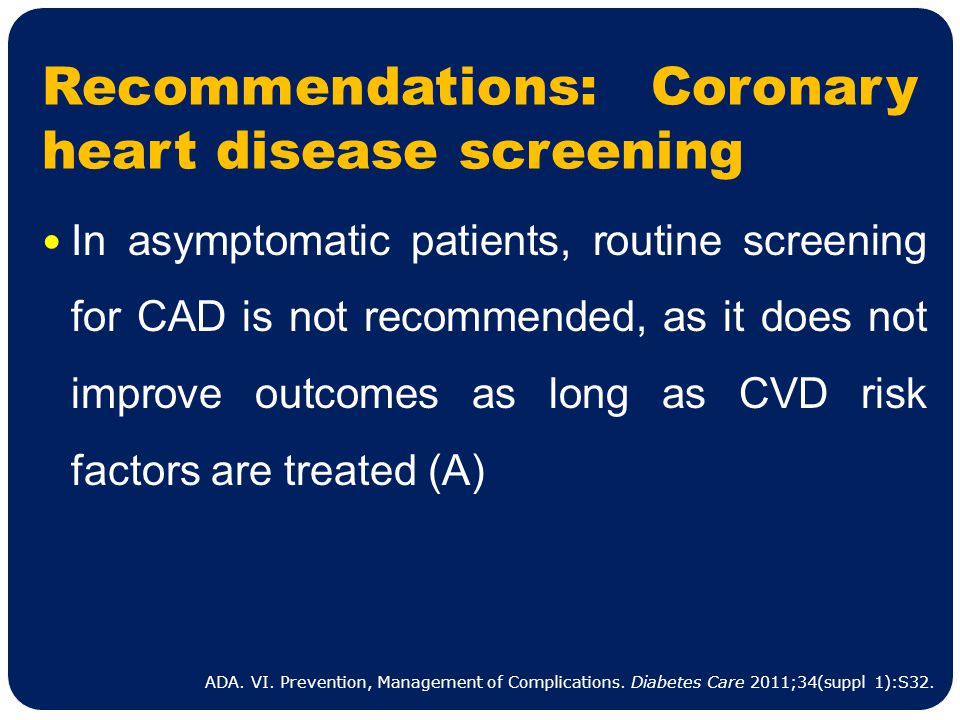 Recommendations: Coronary heart disease screening

• In asymptomatic patients, routine screening for CAD is not recommended, as it does not improve outcomes as long as CVD risk factors are treated (A)

ADA. VI. Prevention, Management of Complications. Diabetes Care 2011;34(suppl 1):S32.